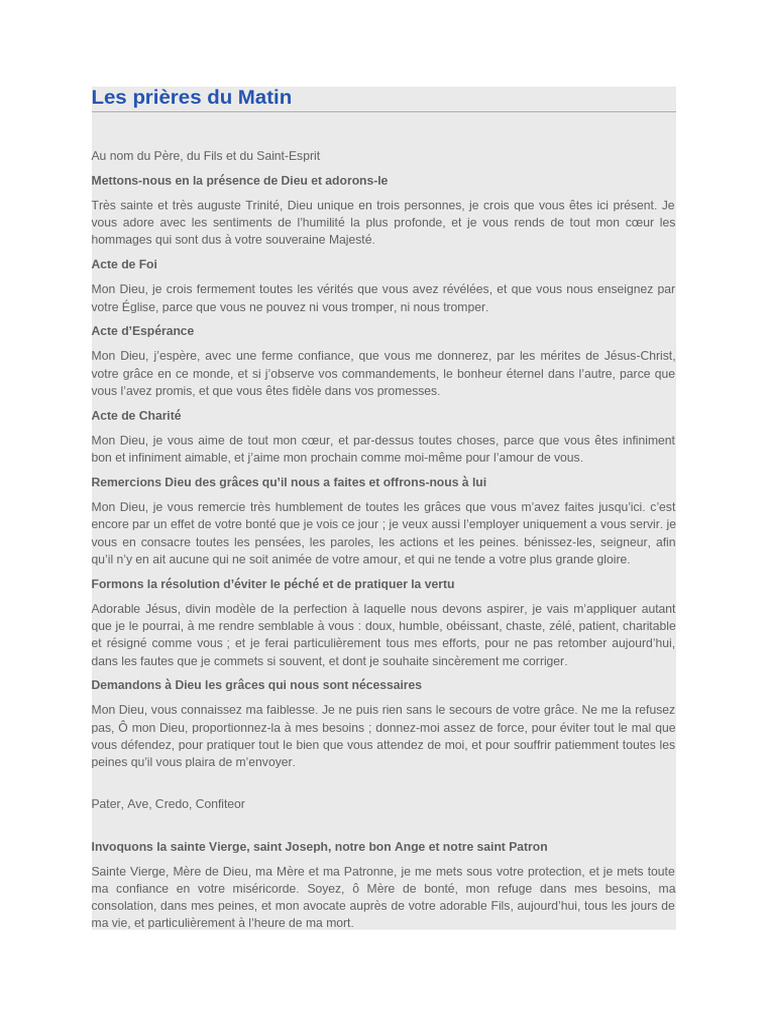 Les prières du Matin

Au nom du Père, du Fils et du Saint-Esprit

Mettons-nous en la présence de Dieu et adorons-le

Très sainte et très auguste Trinité, Dieu unique en trois personnes, je crois que vous êtes ici présent. Je vous adore avec les sentiments de l'humilité la plus profonde, et je vous rends de tout mon cœur les hommages qui sont dus à votre souveraine Majesté.

Acte de Foi

Mon Dieu, je crois fermement toutes les vérités que vous avez révélées, et que vous nous enseignez par votre Église, parce que vous ne pouvez ni vous tromper, ni nous tromper.

Acte d'Espérance

Mon Dieu, j'espère, avec une ferme confiance, que vous me donnerez, par les mérites de Jésus-Christ, votre grâce en ce monde, et si j'observe vos commandements, le bonheur éternel dans l'autre, parce que vous l'avez promis, et que vous êtes fidèle dans vos promesses.

Acte de Charité

Mon Dieu, je vous aime de tout mon cœur, et par-dessus toutes choses, parce que vous êtes infiniment bon et infiniment aimable, et j'aime mon prochain comme moi-même pour l'amour de vous.

Remercions Dieu des grâces qu'il nous a faites et offrons-nous à lui

Mon Dieu, je vous remercie très humblement de toutes les grâces que vous m'avez faites jusqu'ici. c'est encore par un effet de votre bonté que je vois ce jour ; je veux aussi l'employer uniquement a vous servir. je vous en consacre toutes les pensées, les paroles, les actions et les peines. bénissez-les, seigneur, afin qu'il n'y en ait aucune qui ne soit animée de votre amour, et qui ne tende a votre plus grande gloire.

Formons la résolution d'éviter le péché et de pratiquer la vertu

Adorable Jésus, divin modèle de la perfection à laquelle nous devons aspirer, je vais m'appliquer autant que je le pourrai, à me rendre semblable à vous : doux, humble, obéissant, chaste, zélé, patient, charitable et résigné comme vous ; et je ferai particulièrement tous mes efforts, pour ne pas retomber aujourd'hui, dans les fautes que je commets si souvent, et dont je souhaite sincèrement me corriger.

Demandons à Dieu les grâces qui nous sont nécessaires

Mon Dieu, vous connaissez ma faiblesse. Je ne puis rien sans le secours de votre grâce. Ne me la refusez pas, Ô mon Dieu, proportionnez-la à mes besoins ; donnez-moi assez de force, pour éviter tout le mal que vous défendez, pour pratiquer tout le bien que vous attendez de moi, et pour souffrir patiemment toutes les peines qu'il vous plaira de m'envoyer.

Pater, Ave, Credo, Confiteor

Invoquons la sainte Vierge, saint Joseph, notre bon Ange et notre saint Patron

Sainte Vierge, Mère de Dieu, ma Mère et ma Patronne, je me mets sous votre protection, et je mets toute ma confiance en votre miséricorde. Soyez, ô Mère de bonté, mon refuge dans mes besoins, ma consolation, dans mes peines, et mon avocate auprès de votre adorable Fils, aujourd'hui, tous les jours de ma vie, et particulièrement à l'heure de ma mort.